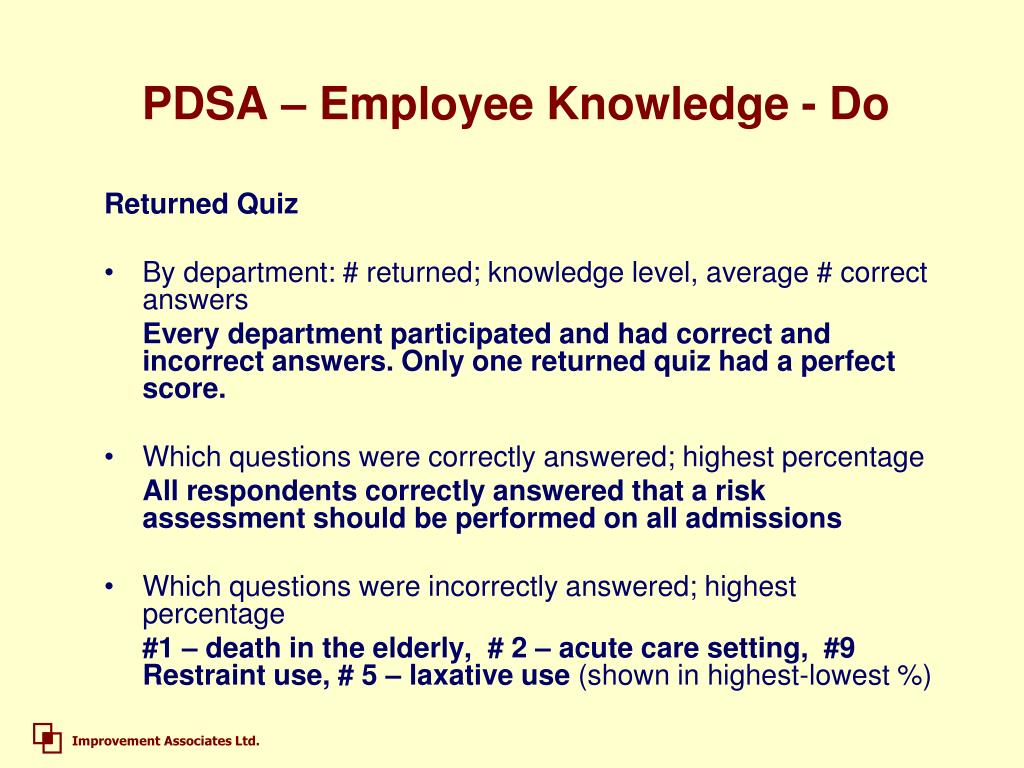 PDSA – Employee Knowledge - Do

Returned Quiz

• By department: # returned; knowledge level, average # correct answers

Every department participated and had correct and incorrect answers. Only one returned quiz had a perfect score.

• Which questions were correctly answered; highest percentage

All respondents correctly answered that a risk assessment should be performed on all admissions

• Which questions were incorrectly answered; highest percentage

#1 – death in the elderly, # 2 – acute care setting, #9 Restraint use, # 5 – laxative use (shown in highest-lowest %)

Improvement Associates Ltd.